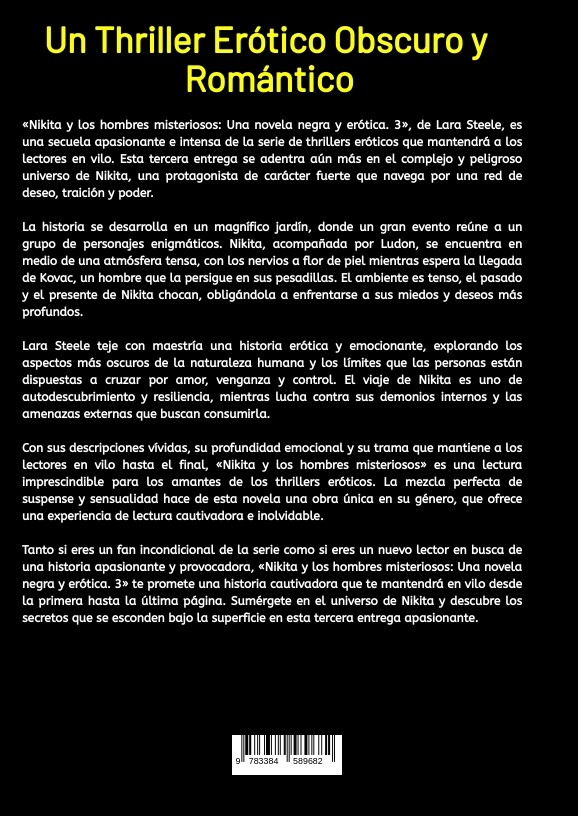 Un Thriller Erótico Obscuro y Romántico

«Nikita y los hombres misteriosos: Una novela negra y erótica. 3», de Lara Steele, es una secuela apasionante e intensa de la serie de thrillers eróticos que mantendrá a los lectores en vilo. Esta tercera entrega se adentra aún más en el complejo y peligroso universo de Nikita, una protagonista de carácter fuerte que navega por una red de deseo, traición y poder.

La historia se desarrolla en un magnífico jardín, donde un gran evento reúne a un grupo de personajes enigmáticos. Nikita, acompañada por Ludon, se encuentra en medio de una atmósfera tensa, con los nervios a flor de piel mientras espera la llegada de Kovac, un hombre que la persigue en sus pesadillas. El ambiente es tenso, el pasado y el presente de Nikita chocan, obligándola a enfrentarse a sus miedos y deseos más profundos.

Lara Steele teje con maestría una historia erótica y emocionante, explorando los aspectos más oscuros de la naturaleza humana y los límites que las personas están dispuestas a cruzar por amor, venganza y control. El viaje de Nikita es uno de autodescubrimiento y resiliencia, mientras lucha contra sus demonios internos y las amenazas externas que buscan consumirla.

Con sus descripciones vívidas, su profundidad emocional y su trama que mantiene a los lectores en vilo hasta el final, «Nikita y los hombres misteriosos» es una lectura imprescindible para los amantes de los thrillers eróticos. La mezcla perfecta de suspense y sensualidad hace de esta novela una obra única en su género, que ofrece una experiencia de lectura cautivadora e inolvidable.

Tanto si eres un fan incondicional de la serie como si eres un nuevo lector en busca de una historia apasionante y provocadora, «Nikita y los hombres misteriosos: Una novela negra y erótica. 3» te promete una historia cautivadora que te mantendrá en vilo desde la primera hasta la última página. Sumérgete en el universo de Nikita y descubre los secretos que se esconden bajo la superficie en esta tercera entrega apasionante.

9 783384 589682